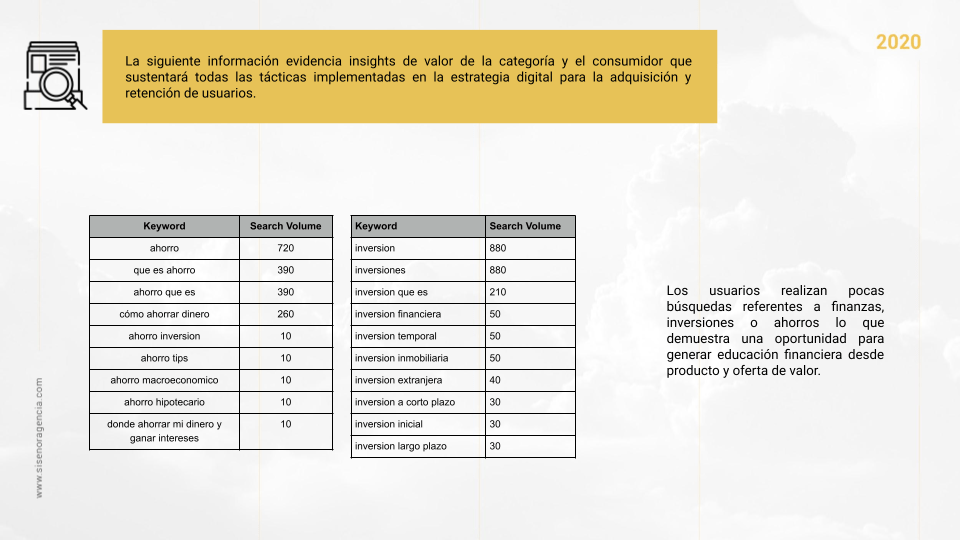 2020

La siguiente información evidencia insights de valor de la categoría y el consumidor que sustentará todas las tácticas implementadas en la estrategia digital para la adquisición y retención de usuarios.

| Keyword | Search Volume |
|---|---|
| ahorro | 720 |
| que es ahorro | 390 |
| ahorro que es | 390 |
| cómo ahorrar dinero | 260 |
| ahorro inversion | 10 |
| ahorro tips | 10 |
| ahorro macroeconomico | 10 |
| ahorro hipotecario | 10 |
| donde ahorrar mi dinero y ganar intereses | 10 |

| Keyword | Search Volume |
|---|---|
| inversion | 880 |
| inversiones | 880 |
| inversion que es | 210 |
| inversion financiera | 50 |
| inversion temporal | 50 |
| inversion inmobiliaria | 50 |
| inversion extranjera | 40 |
| inversion a corto plazo | 30 |
| inversion inicial | 30 |
| inversion largo plazo | 30 |

Los usuarios realizan pocas búsquedas referentes a finanzas, inversiones o ahorros lo que demuestra una oportunidad para generar educación financiera desde producto y oferta de valor.

www.sisenoragencia.com